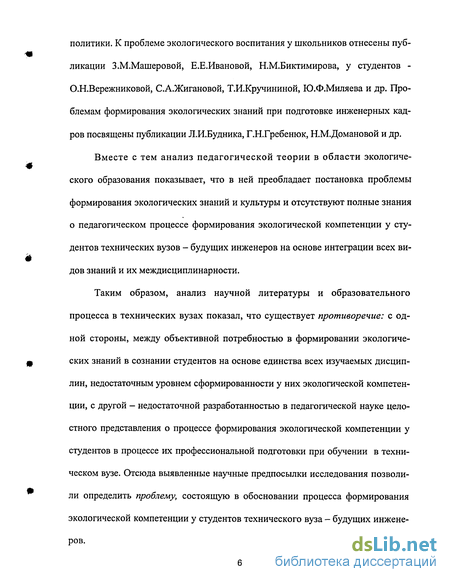 политики. К проблеме экологического воспитания у школьников отнесены публикации З.М.Машеровой, Е.Е.Ивановой, Н.М.Биктимирова, у студентов - О.Н.Вережниковой, С.А.Жигановой, Т.И.Кручининой, Ю.Ф.Миляева и др. Проблемам формирования экологических знаний при подготовке инженерных кадров посвящены публикации Л.И.Будника, Г.Н.Гребенюк, Н.М.Домановой и др.

Вместе с тем анализ педагогической теории в области экологического образования показывает, что в ней преобладает постановка проблемы формирования экологических знаний и культуры и отсутствуют полные знания о педагогическом процессе формирования экологической компетенции у студентов технических вузов – будущих инженеров на основе интеграции всех видов знаний и их междисциплинарности.

Таким образом, анализ научной литературы и образовательного процесса в технических вузах показал, что существует противоречие: с одной стороны, между объективной потребностью в формировании экологических знаний в сознании студентов на основе единства всех изучаемых дисциплин, недостаточным уровнем сформированности у них экологической компетенции, с другой – недостаточной разработанностью в педагогической науке целостного представления о процессе формирования экологической компетенции у студентов в процессе их профессиональной подготовки при обучении в техническом вузе. Отсюда выявленные научные предпосылки исследования позволили определить проблему, состоящую в обосновании процесса формирования экологической компетенции у студентов технического вуза – будущих инженеров.

6

dsLib.net
библиотека диссертаций